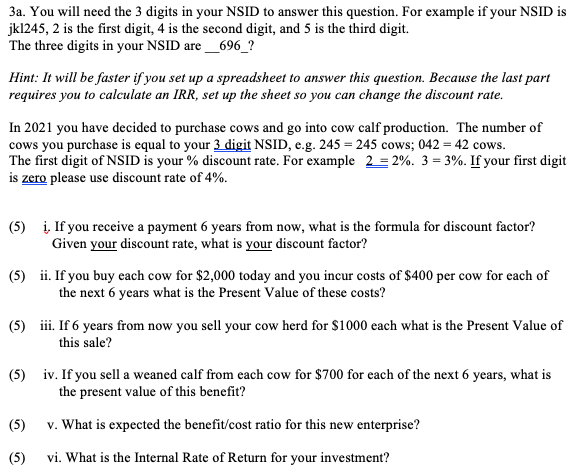 3a. You will need the 3 digits in your NSID to answer this question. For example if your NSID is jkl245, 2 is the first digit, 4 is the second digit, and 5 is the third digit.
The three digits in your NSID are __696_?

Hint: It will be faster if you set up a spreadsheet to answer this question. Because the last part requires you to calculate an IRR, set up the sheet so you can change the discount rate.

In 2021 you have decided to purchase cows and go into cow calf production. The number of cows you purchase is equal to your 3 digit NSID, e.g. 245 = 245 cows; 042 = 42 cows.
The first digit of NSID is your % discount rate. For example 2 = 2%. 3 = 3%. If your first digit is zero please use discount rate of 4%.

(5) i. If you receive a payment 6 years from now, what is the formula for discount factor? Given your discount rate, what is your discount factor?

(5) ii. If you buy each cow for \$2,000 today and you incur costs of \$400 per cow for each of the next 6 years what is the Present Value of these costs?

(5) iii. If 6 years from now you sell your cow herd for \$1000 each what is the Present Value of this sale?

(5) iv. If you sell a weaned calf from each cow for \$700 for each of the next 6 years, what is the present value of this benefit?

(5) v. What is expected the benefit/cost ratio for this new enterprise?

(5) vi. What is the Internal Rate of Return for your investment?